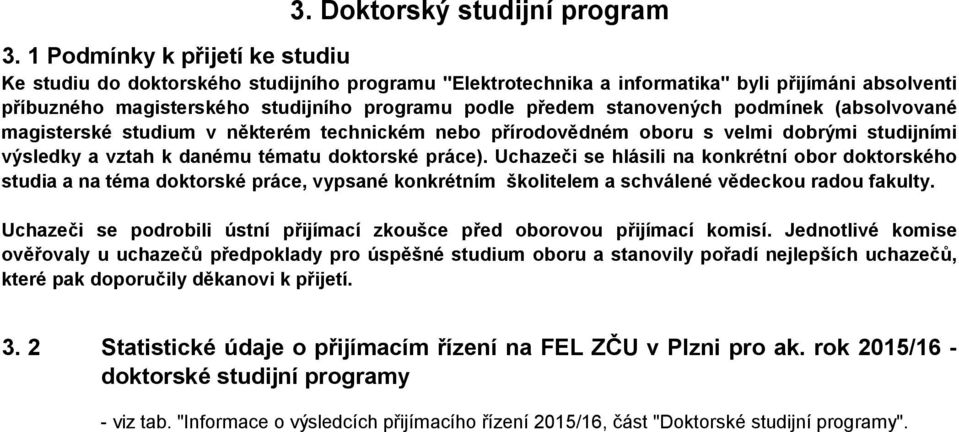 3. Doktorský studijní program

3. 1 Podmínky k přijetí ke studiu

Ke studiu do doktorského studijního programu "Elektrotechnika a informatika" byli přijímáni absolventi příbuzného magisterského studijního programu podle předem stanovených podmínek (absolvované magisterské studium v některém technickém nebo přírodovědném oboru s velmi dobrými studijními výsledky a vztah k danému tématu doktorské práce). Uchazeči se hlásili na konkrétní obor doktorského studia a na téma doktorské práce, vypsané konkrétním školitelem a schválené vědeckou radou fakulty.

Uchazeči se podrobili ústní přijímací zkoušce před oborovou přijímací komisí. Jednotlivé komise ověřovaly u uchazečů předpoklady pro úspěšné studium oboru a stanovily pořadí nejlepších uchazečů, které pak doporučily děkanovi k přijetí.

3. 2 Statistické údaje o přijímacím řízení na FEL ZČU v Plzni pro ak. rok 2015/16 - doktorské studijní programy

- viz tab. "Informace o výsledcích přijímacího řízení 2015/16, část "Doktorské studijní programy".